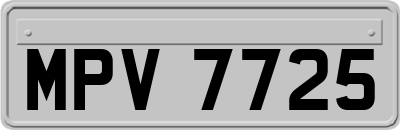 MPV 7725